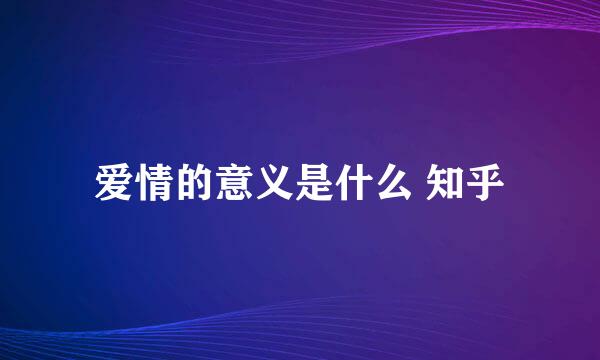 爱情的意义是什么 知乎